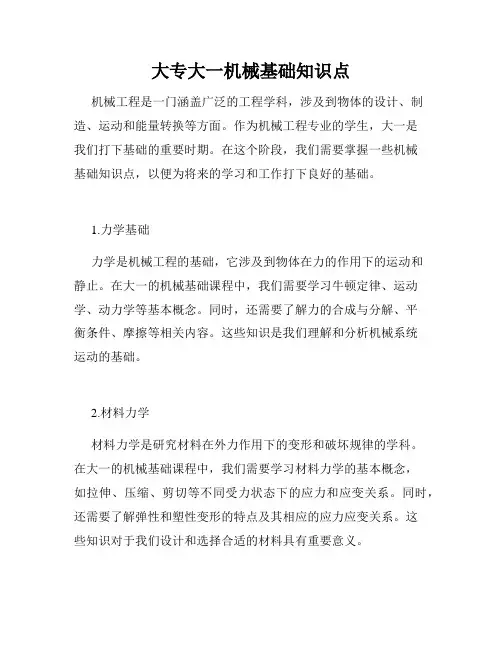 大专大一机械基础知识点

机械工程是一门涵盖广泛的工程学科，涉及到物体的设计、制造、运动和能量转换等方面。作为机械工程专业的学生，大一是我们打下基础的重要时期。在这个阶段，我们需要掌握一些机械基础知识点，以便为将来的学习和工作打下良好的基础。

1.力学基础

力学是机械工程的基础，它涉及到物体在力的作用下的运动和静止。在大一的机械基础课程中，我们需要学习牛顿定律、运动学、动力学等基本概念。同时，还需要了解力的合成与分解、平衡条件、摩擦等相关内容。这些知识是我们理解和分析机械系统运动的基础。

2.材料力学

材料力学是研究材料在外力作用下的变形和破坏规律的学科。在大一的机械基础课程中，我们需要学习材料力学的基本概念，如拉伸、压缩、剪切等不同受力状态下的应力和应变关系。同时，还需要了解弹性和塑性变形的特点及其相应的应力应变关系。这些知识对于我们设计和选择合适的材料具有重要意义。